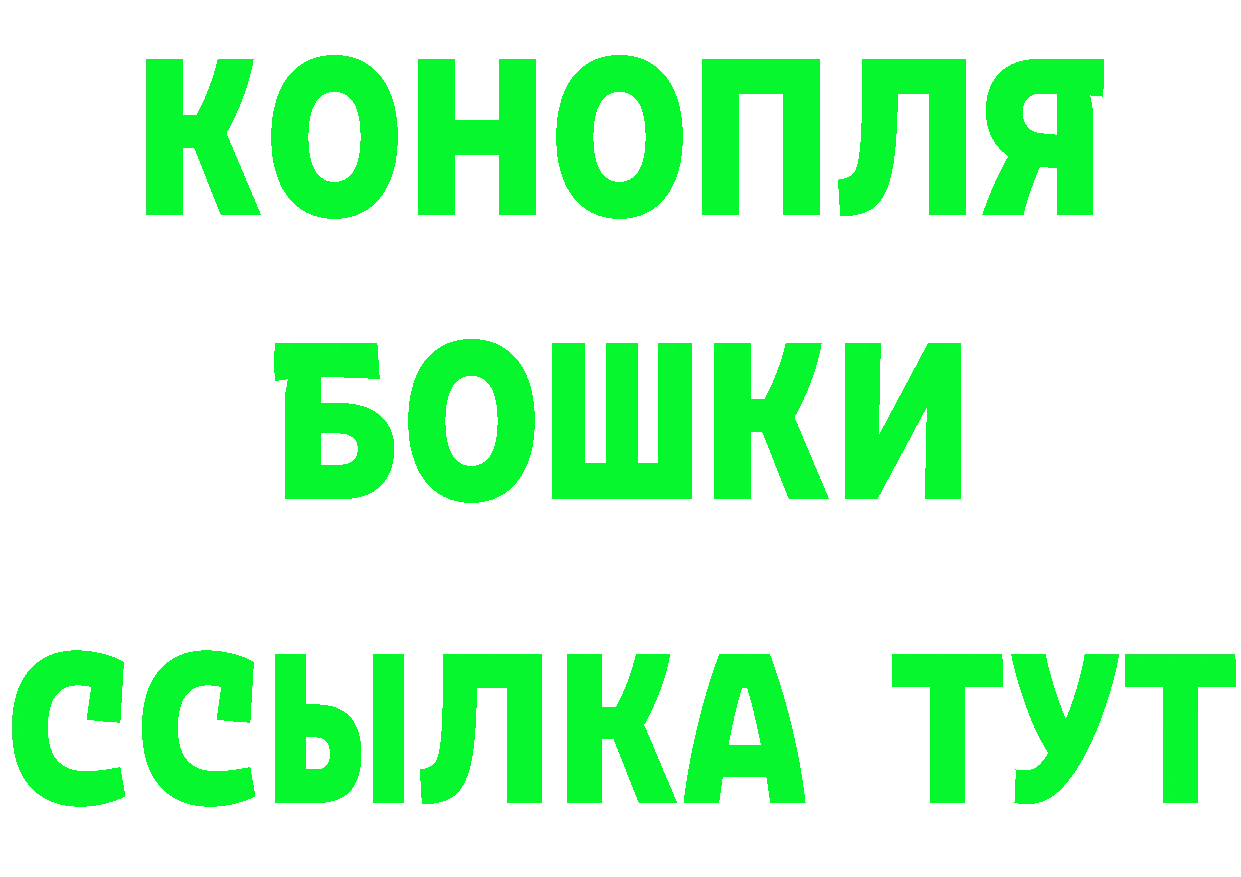 КОНОПЛЯ
БОШКИ
ССЫЛКА ТУТ